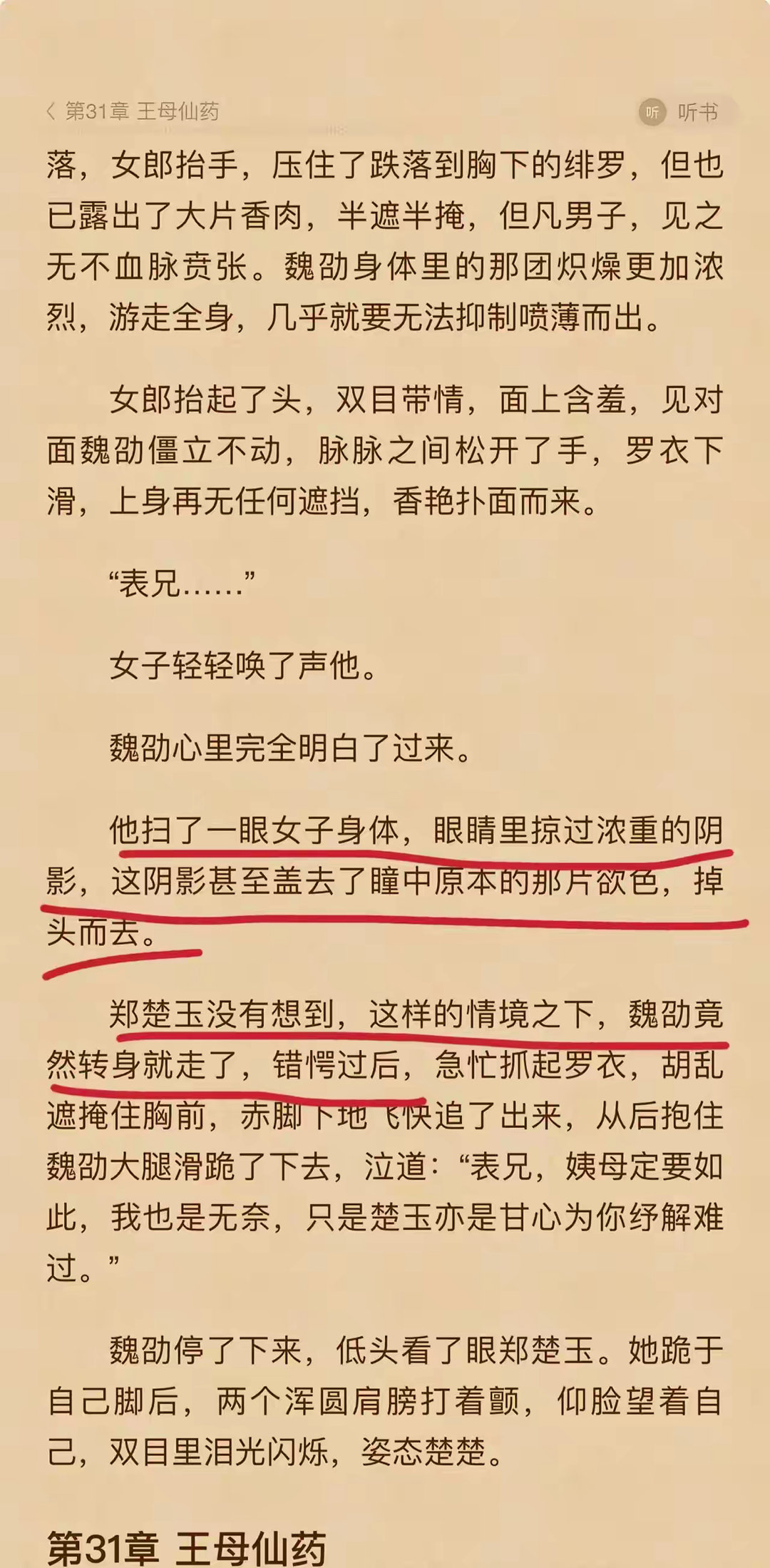 第31章 王母仙药

听 听书

落，女郎抬手，压住了跌落到胸下的绯罗，但也已露出了大片香肉，半遮半掩，但凡男子，见之无不血脉贲张。魏劭身体里的那团炽燥更加浓烈，游走全身，几乎就要无法抑制喷薄而出。

女郎抬起了头，双目带情，面上含羞，见对面魏劭僵立不动，脉脉之间松开了手，罗衣下滑，上身再无任何遮挡，香艳扑面而来。

“表兄……”

女子轻轻唤了声他。

魏劭心里完全明白了过来。

他扫了一眼女子身体，眼睛里掠过浓重的阴影，这阴影甚至盖去了瞳中原本的那片欲色，掉头而去。

郑楚玉没有想到，这样的情境之下，魏劭竟然转身就走了，错愕过后，急忙抓起罗衣，胡乱遮掩住胸前，赤脚下地飞快追了出来，从后抱住魏劭大腿滑跪了下去，泣道：“表兄，姨母定要如此，我也是无奈，只是楚玉亦是甘心为你纾解难过。”

魏劭停了下来，低头看了眼郑楚玉。她跪于自己脚后，两个浑圆肩膀打着颤，仰脸望着自己，双目里泪光闪烁，姿态楚楚。

第31章 王母仙药